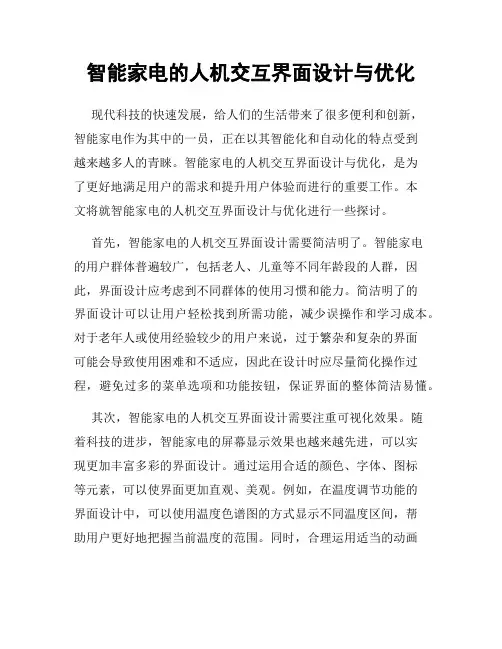 智能家电的人机交互界面设计与优化

现代科技的快速发展，给人们的生活带来了很多便利和创新，智能家电作为其中的一员，正在以其智能化和自动化的特点受到越来越多人的青睐。智能家电的人机交互界面设计与优化，是为了更好地满足用户的需求和提升用户体验而进行的重要工作。本文将就智能家电的人机交互界面设计与优化进行一些探讨。

首先，智能家电的人机交互界面设计需要简洁明了。智能家电的用户群体普遍较广，包括老人、儿童等不同年龄段的人群，因此，界面设计应考虑到不同群体的使用习惯和能力。简洁明了的界面设计可以让用户轻松找到所需功能，减少误操作和学习成本。对于老年人或使用经验较少的用户来说，过于繁杂和复杂的界面可能会导致使用困难和不适应，因此在设计时应尽量简化操作过程，避免过多的菜单选项和功能按钮，保证界面的整体简洁易懂。

其次，智能家电的人机交互界面设计需要注重可视化效果。随着科技的进步，智能家电的屏幕显示效果也越来越先进，可以实现更加丰富多彩的界面设计。通过运用合适的颜色、字体、图标等元素，可以使界面更加直观、美观。例如，在温度调节功能的界面设计中，可以使用温度色谱图的方式显示不同温度区间，帮助用户更好地把握当前温度的范围。同时，合理运用适当的动画